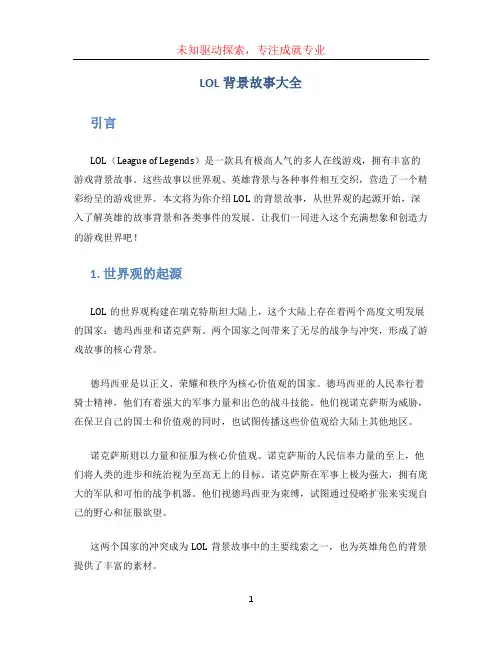 未知驱动探索，专注成就专业

LOL 背景故事大全

引言

LOL（League of Legends）是一款具有极高人气的多人在线游戏，拥有丰富的游戏背景故事。这些故事以世界观、英雄背景与各种事件相互交织，营造了一个精彩纷呈的游戏世界。本文将为你介绍 LOL 的背景故事，从世界观的起源开始，深入了解英雄的故事背景和各类事件的发展。让我们一同进入这个充满想象和创造力的游戏世界吧！

1. 世界观的起源

LOL 的世界观构建在瑞克特斯坦大陆上，这个大陆上存在着两个高度文明发展的国家：德玛西亚和诺克萨斯。两个国家之间带来了无尽的战争与冲突，形成了游戏故事的核心背景。

德玛西亚是以正义、荣耀和秩序为核心价值观的国家。德玛西亚的人民奉行着骑士精神，他们有着强大的军事力量和出色的战斗技能。他们视诺克萨斯为威胁，在保卫自己的国土和价值观的同时，也试图传播这些价值观给大陆上其他地区。

诺克萨斯则以力量和征服为核心价值观。诺克萨斯的人民信奉力量的至上，他们将人类的进步和统治视为至高无上的目标。诺克萨斯在军事上极为强大，拥有庞大的军队和可怕的战争机器。他们视德玛西亚为束缚，试图通过侵略扩张来实现自己的野心和征服欲望。

这两个国家的冲突成为 LOL 背景故事中的主要线索之一，也为英雄角色的背景提供了丰富的素材。

1